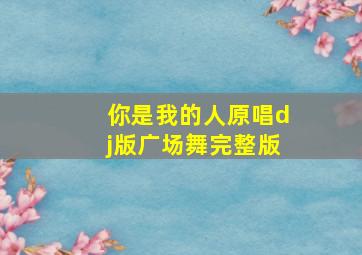 你是我的人原唱dj版广场舞完整版